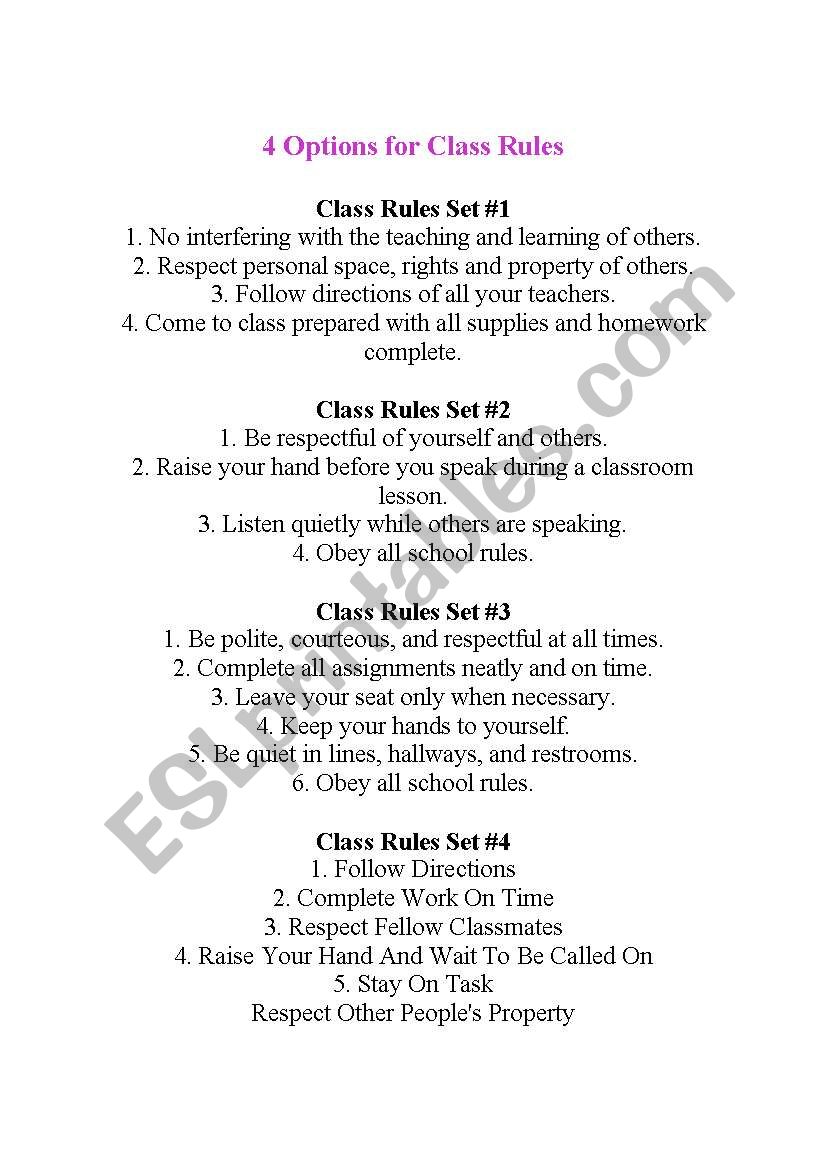 4 Options for Class Rules

Class Rules Set #1
1. No interfering with the teaching and learning of others.
2. Respect personal space, rights and property of others.
3. Follow directions of all your teachers.
4. Come to class prepared with all supplies and homework complete.

Class Rules Set #2
1. Be respectful of yourself and others.
2. Raise your hand before you speak during a classroom lesson.
3. Listen quietly while others are speaking.
4. Obey all school rules.

Class Rules Set #3
1. Be polite, courteous, and respectful at all times.
2. Complete all assignments neatly and on time.
3. Leave your seat only when necessary.
4. Keep your hands to yourself.
5. Be quiet in lines, hallways, and restrooms.
6. Obey all school rules.

Class Rules Set #4
1. Follow Directions
2. Complete Work On Time
3. Respect Fellow Classmates
4. Raise Your Hand And Wait To Be Called On
5. Stay On Task
Respect Other People's Property

ESLprintables.com